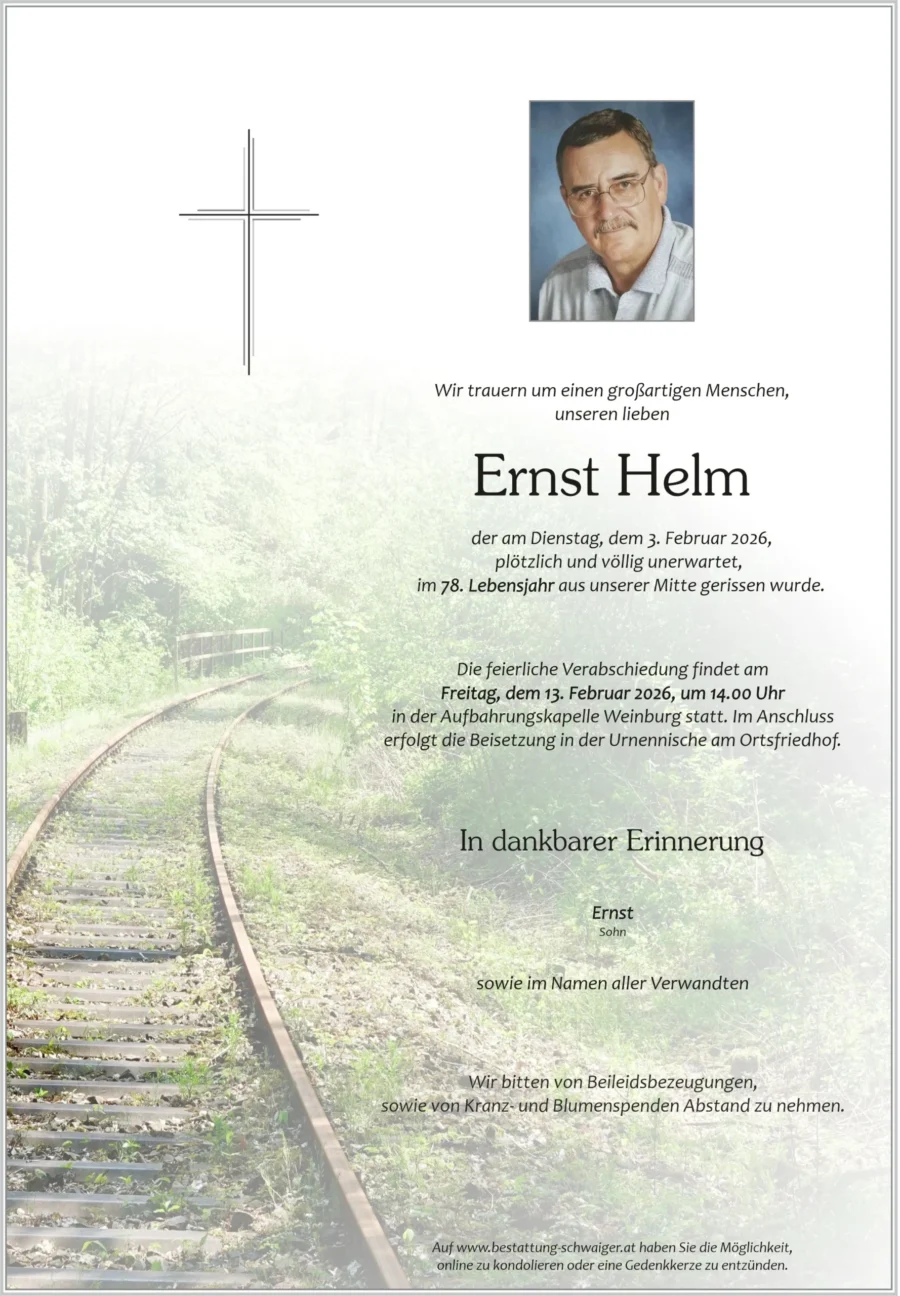 Wir trauern um einen großartigen Menschen, unseren lieben

Ernst Helm

der am Dienstag, dem 3. Februar 2026, plötzlich und völlig unerwartet, im 78. Lebensjahr aus unserer Mitte gerissen wurde.

Die feierliche Verabschiedung findet am Freitag, dem 13. Februar 2026, um 14.00 Uhr in der Aufbahrungskapelle Weinburg statt. Im Anschluss erfolgt die Beisetzung in der Urnennische am Ortsfriedhof.

In dankbarer Erinnerung

Ernst
Sohn

sowie im Namen aller Verwandten

Wir bitten von Beileidsbezeugungen, sowie von Kranz- und Blumenspenden Abstand zu nehmen.

Auf www.bestattung-schwaiger.at haben Sie die Möglichkeit, online zu kondolieren oder eine Gedenkkerze zu entzünden.